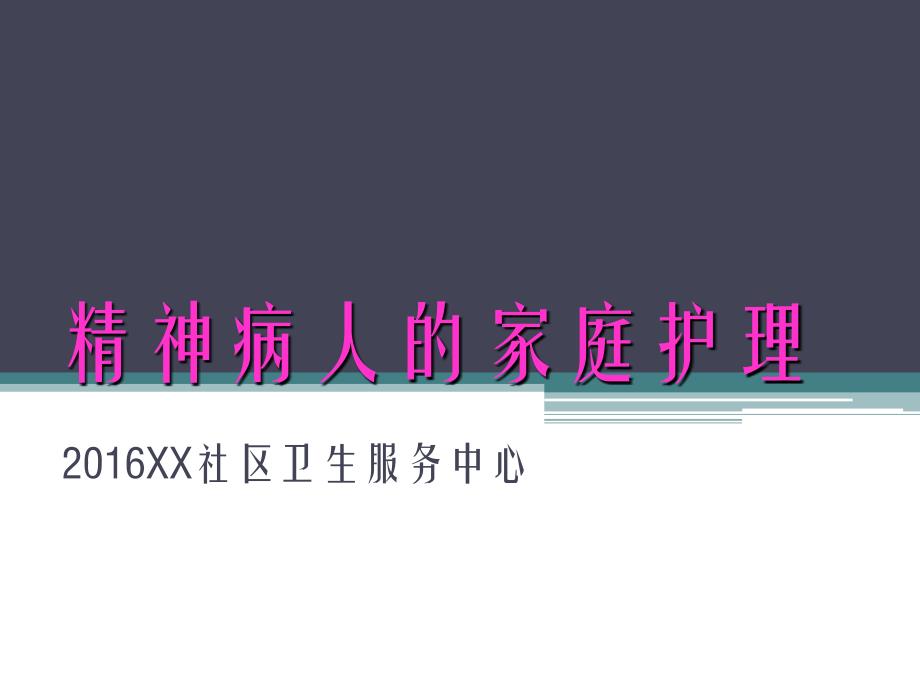 精神病人的家庭护理

2016XX社区卫生服务中心